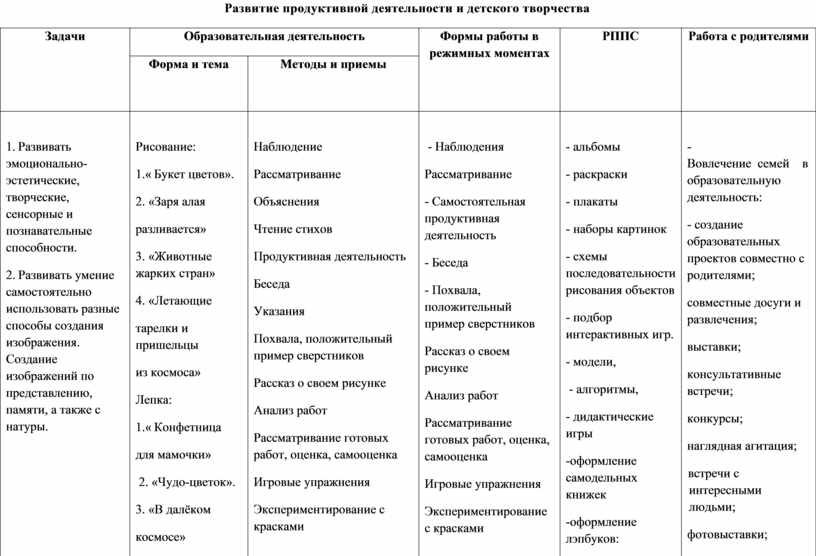 Развитие продуктивной деятельности и детского творчества

| Задачи | Образовательная деятельность | | Формы работы в режимных моментах | РППС | Работа с родителями |
|---|---|---|---|---|---|
| | Форма и тема | Методы и приемы | | | |
| 1. Развивать эмоционально-эстетические, творческие, сенсорные и познавательные способности. 2. Развивать умение самостоятельно использовать разные способы создания изображения. Создание изображений по представлению, памяти, а также с натуры. | Рисование: 1.« Букет цветов». 2. «Заря алая разливается» 3. «Животные жарких стран» 4. «Летающие тарелки и пришельцы из космоса» Лепка: 1.« Конфетница для мамочки» 2. «Чудо-цветок». 3. «В далёком космосе» | Наблюдение Рассматривание Объяснения Чтение стихов Продуктивная деятельность Беседа Указания Похвала, положительный пример сверстников Рассказ о своем рисунке Анализ работ Рассматривание готовых работ, оценка, самооценка Игровые упражнения Экспериментирование с красками | - Наблюдения Рассматривание - Самостоятельная продуктивная деятельность - Беседа - Похвала, положительный пример сверстников Рассказ о своем рисунке Анализ работ Рассматривание готовых работ, оценка, самооценка Игровые упражнения Экспериментирование с красками | - альбомы - раскраски - плакаты - наборы картинок - схемы последовательности рисования объектов - подбор интерактивных игр. - модели, - алгоритмы, - дидактические игры -оформление самодельных книжек -оформление лэпбуков: | - Вовлечение семей в образовательную деятельность: - создание образовательных проектов совместно с родителями; совместные досуги и развлечения; выставки; консультативные встречи; конкурсы; наглядная агитация; встречи с интересными людьми; фотовыставки; |